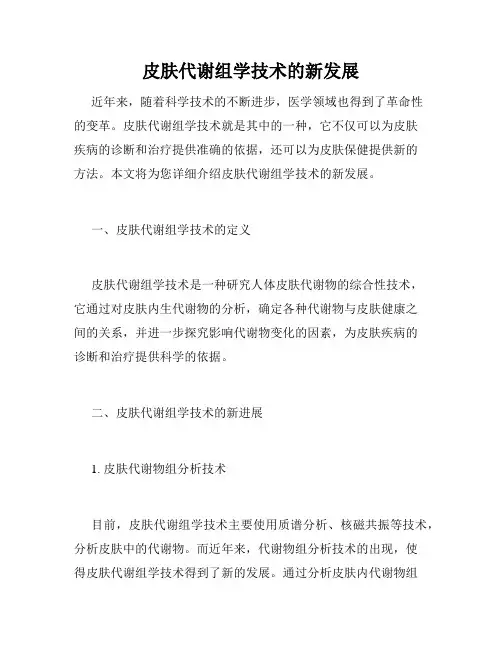 皮肤代谢组学技术的新发展

近年来，随着科学技术的不断进步，医学领域也得到了革命性的变革。皮肤代谢组学技术就是其中的一种，它不仅可以为皮肤疾病的诊断和治疗提供准确的依据，还可以为皮肤保健提供新的方法。本文将为您详细介绍皮肤代谢组学技术的新发展。

一、皮肤代谢组学技术的定义

皮肤代谢组学技术是一种研究人体皮肤代谢物的综合性技术，它通过对皮肤内生代谢物的分析，确定各种代谢物与皮肤健康之间的关系，并进一步探究影响代谢物变化的因素，为皮肤疾病的诊断和治疗提供科学的依据。

二、皮肤代谢组学技术的新进展

1. 皮肤代谢物组分析技术

目前，皮肤代谢组学技术主要使用质谱分析、核磁共振等技术，分析皮肤中的代谢物。而近年来，代谢物组分析技术的出现，使得皮肤代谢组学技术得到了新的发展。通过分析皮肤内代谢物组